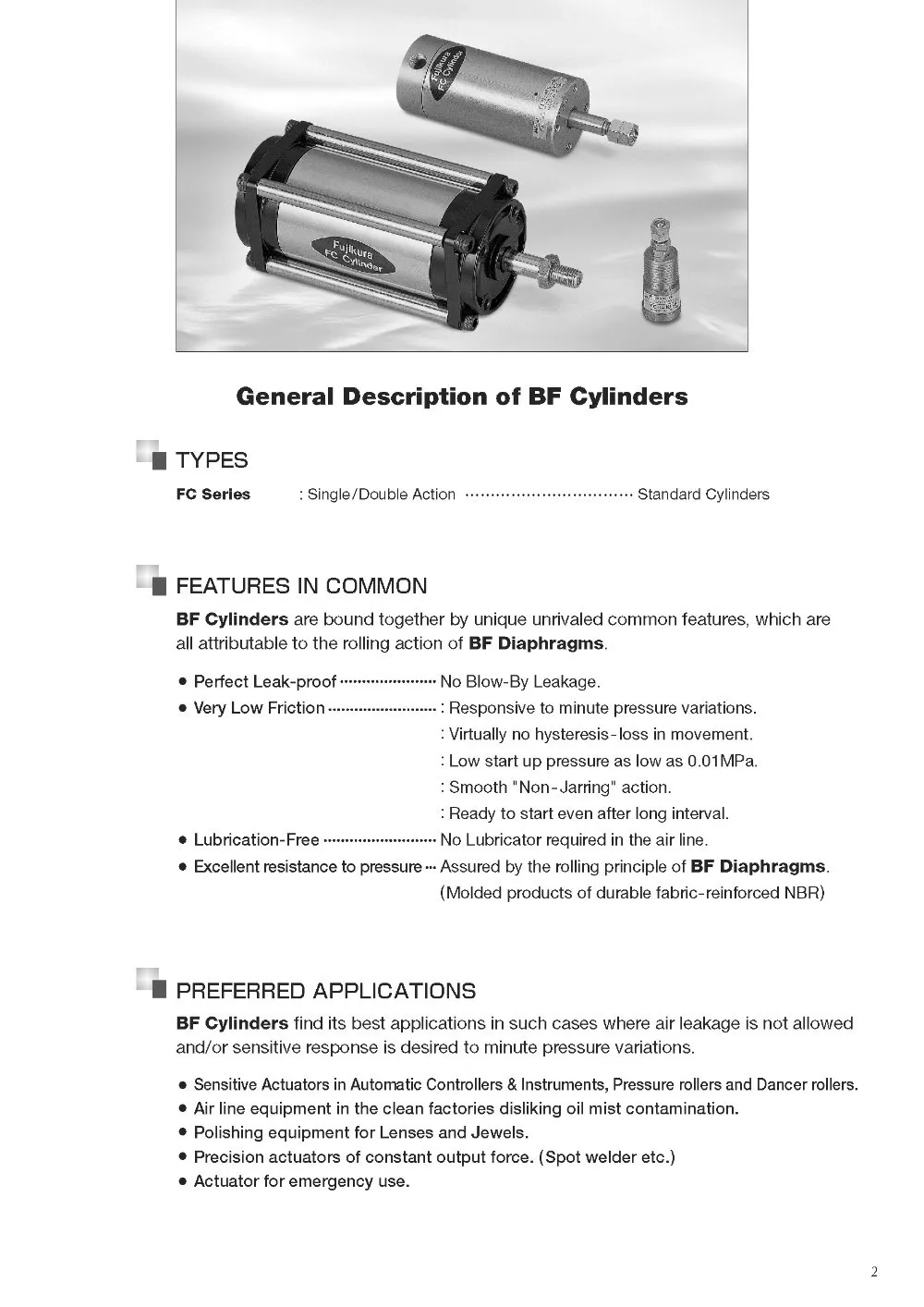 Fujikura FC Cylinder

Fujikura FC Cylinder

General Description of BF Cylinders

TYPES

FC Series : Single/Double Action Standard Cylinders

FEATURES IN COMMON

BF Cylinders are bound together by unique unrivaled common features, which are all attributable to the rolling action of BF Diaphragms.

• Perfect Leak-proof No Blow-By Leakage.
• Very Low Friction : Responsive to minute pressure variations.
: Virtually no hysteresis-loss in movement.
: Low start up pressure as low as 0.01MPa.
: Smooth "Non-Jarring" action.
: Ready to start even after long interval.
• Lubrication-Free No Lubricator required in the air line.
• Excellent resistance to pressure Assured by the rolling principle of BF Diaphragms.
(Molded products of durable fabric-reinforced NBR)

PREFERRED APPLICATIONS

BF Cylinders find its best applications in such cases where air leakage is not allowed and/or sensitive response is desired to minute pressure variations.

• Sensitive Actuators in Automatic Controllers & Instruments, Pressure rollers and Dancer rollers.
• Air line equipment in the clean factories disliking oil mist contamination.
• Polishing equipment for Lenses and Jewels.
• Precision actuators of constant output force. (Spot welder etc.)
• Actuator for emergency use.

2